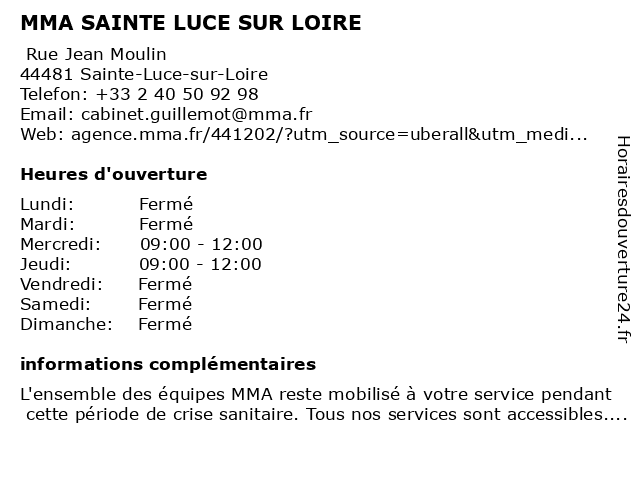 MMA SAINTE LUCE SUR LOIRE

Rue Jean Moulin
44481 Sainte-Luce-sur-Loire
Telefon: +33 2 40 50 92 98
Email: cabinet.guillemot@mma.fr
Web: agence.mma.fr/441202/?utm_source=uberall&utm_medi...

Heures d'ouverture

| Lundi: | Fermé |
|---|---|
| Mardi: | Fermé |
| Mercredi: | 09:00 - 12:00 |
| Jeudi: | 09:00 - 12:00 |
| Vendredi: | Fermé |
| Samedi: | Fermé |
| Dimanche: | Fermé |

informations complémentaires

L'ensemble des équipes MMA reste mobilisé à votre service pendant cette période de crise sanitaire. Tous nos services sont accessibles....

Horairesdouverture24.fr